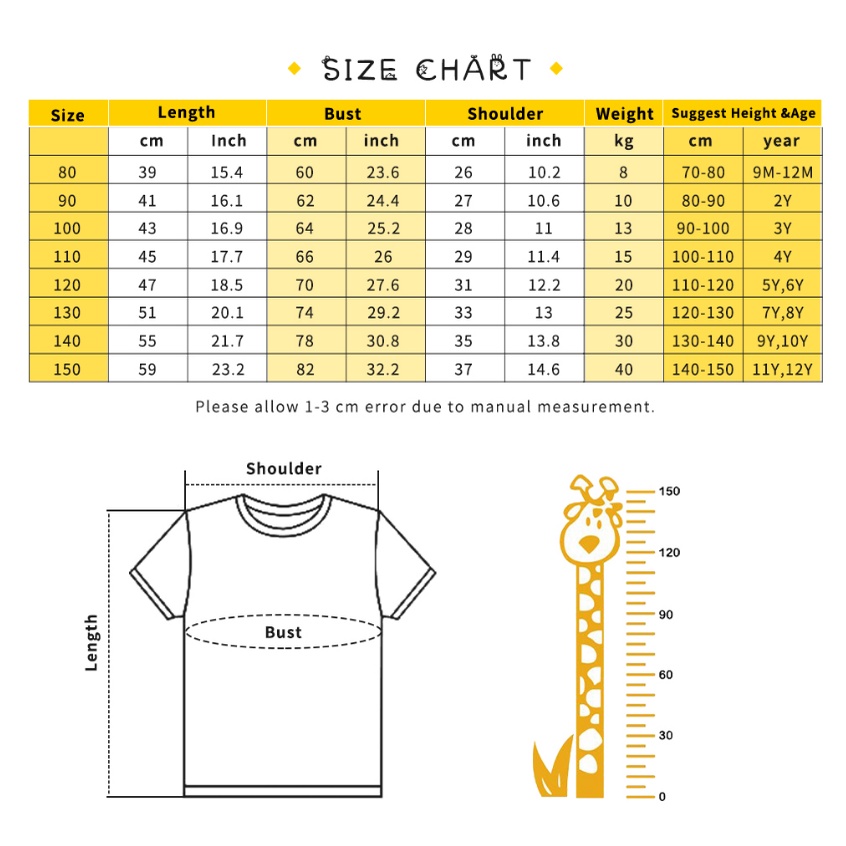 SIZE CHART

| Size | Length | | Bust | | Shoulder | | Weight | Suggest Height &Age | |
|---|---|---|---|---|---|---|---|---|---|
| | cm | Inch | cm | inch | cm | inch | kg | cm | year |
| 80 | 39 | 15.4 | 60 | 23.6 | 26 | 10.2 | 8 | 70-80 | 9M-12M |
| 90 | 41 | 16.1 | 62 | 24.4 | 27 | 10.6 | 10 | 80-90 | 2Y |
| 100 | 43 | 16.9 | 64 | 25.2 | 28 | 11 | 13 | 90-100 | 3Y |
| 110 | 45 | 17.7 | 66 | 26 | 29 | 11.4 | 15 | 100-110 | 4Y |
| 120 | 47 | 18.5 | 70 | 27.6 | 31 | 12.2 | 20 | 110-120 | 5Y,6Y |
| 130 | 51 | 20.1 | 74 | 29.2 | 33 | 13 | 25 | 120-130 | 7Y,8Y |
| 140 | 55 | 21.7 | 78 | 30.8 | 35 | 13.8 | 30 | 130-140 | 9Y,10Y |
| 150 | 59 | 23.2 | 82 | 32.2 | 37 | 14.6 | 40 | 140-150 | 11Y,12Y |

Please allow 1-3 cm error due to manual measurement.

Shoulder
Length
Bust

150
120
90
60
30
0